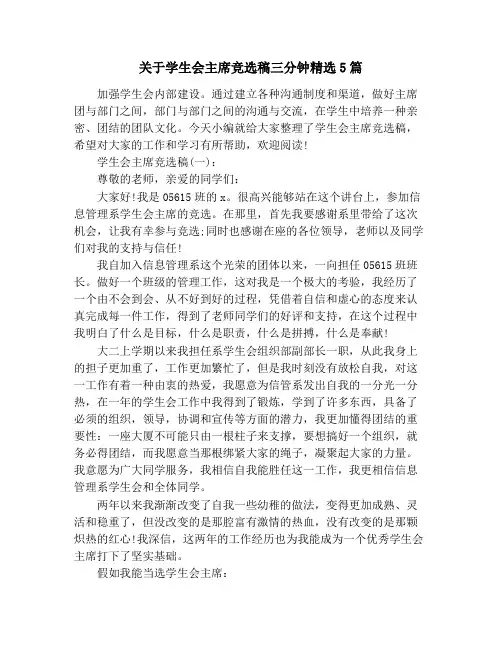 关于学生会主席竞选稿三分钟精选5篇

加强学生会内部建设。通过建立各种沟通制度和渠道，做好主席团与部门之间，部门与部门之间的沟通与交流，在学生中培养一种亲密、团结的团队文化。今天小编就给大家整理了学生会主席竞选稿，希望对大家的工作和学习有所帮助，欢迎阅读!

学生会主席竞选稿(一)：

尊敬的老师，亲爱的同学们：

大家好!我是05615班的x。很高兴能够站在这个讲台上，参加信息管理系学生会主席的竞选。在那里，首先我要感谢系里带给了这次机会，让我有幸参与竞选;同时也感谢在座的各位领导，老师以及同学们对我的支持与信任!

我自加入信息管理系这个光荣的团体以来，一向担任05615班班长。做好一个班级的管理工作，这对我是一个极大的考验，我经历了一个由不会到会、从不好到好的过程，凭借着自信和虚心的态度来认真完成每一件工作，得到了老师同学们的好评和支持，在这个过程中我明白了什么是目标，什么是职责，什么是拼搏，什么是奉献!

大二上学期以来我担任系学生会组织部副部长一职，从此我身上的担子更加重了，工作更加繁忙了，但是我时刻没有放松自我，对这一工作有着一种由衷的热爱，我愿意为信管系发出自我的一分光一分热，在一年的学生会工作中我得到了锻炼，学到了许多东西，具备了必须的组织，领导，协调和宣传等方面的潜力，我更加懂得团结的重要性：一座大厦不可能只由一根柱子来支撑，要想搞好一个组织，就务必得团结，而我愿意当那根绑紧大家的绳子，凝聚起大家的力量。我意愿为广大同学服务，我相信自我能胜任这一工作，我更相信信息管理系学生会和全体同学。

两年以来我渐渐改变了自我一些幼稚的做法，变得更加成熟、灵活和稳重了，但没改变的是那腔富有激情的热血，没有改变的是那颗炽热的红心!我深信，这两年的工作经历也为我能成为一个优秀学生会主席打下了坚实基础。

假如我能当选学生会主席：